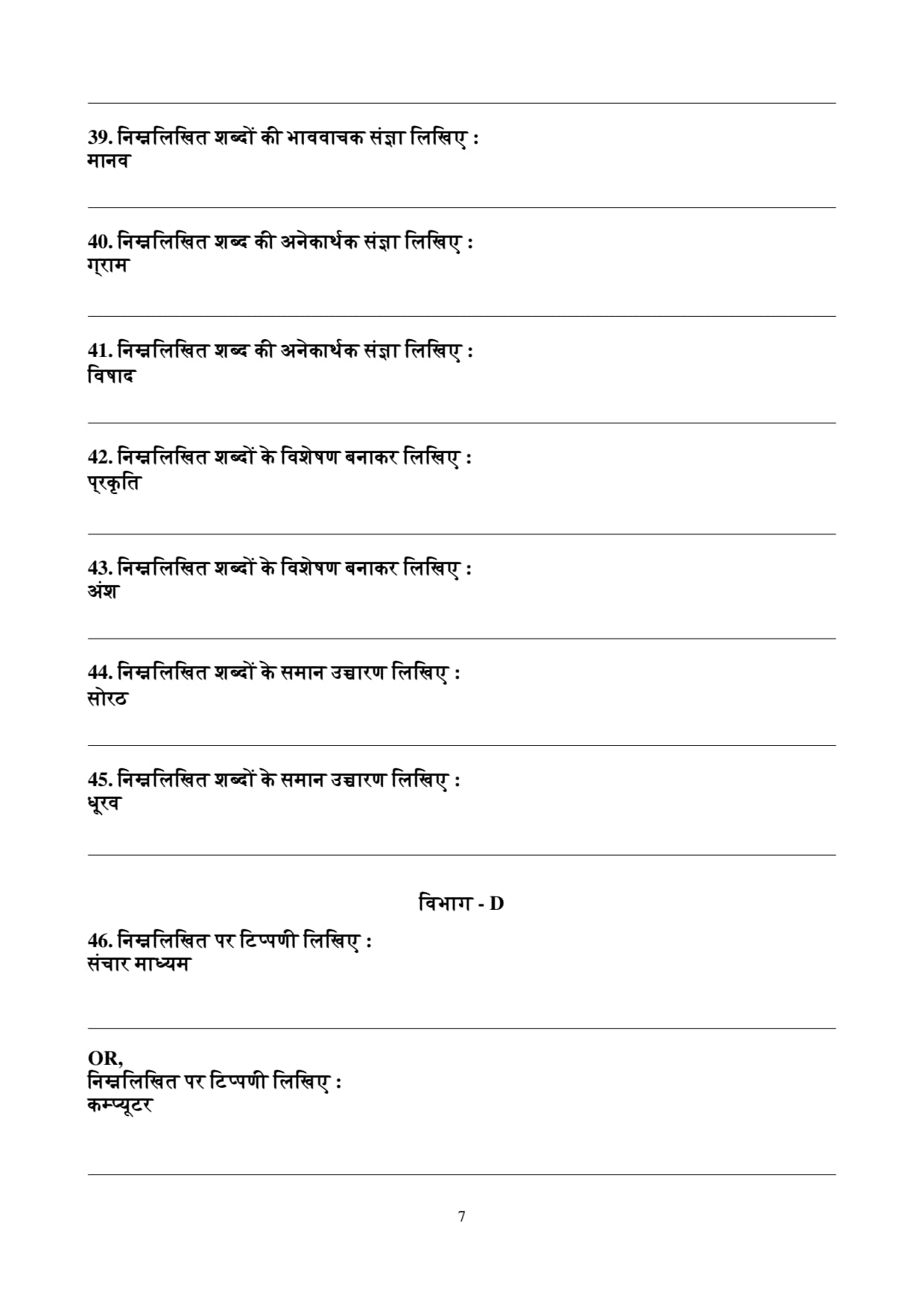 39. निम्नलिखित शब्दों की भाववाचक संज्ञा लिखिए :
मानव

40. निम्नलिखित शब्द की अनेकार्थक संज्ञा लिखिए :
ग्राम

41. निम्नलिखित शब्द की अनेकार्थक संज्ञा लिखिए :
विषाद

42. निम्नलिखित शब्दों के विशेषण बनाकर लिखिए :
प्रकृति

43. निम्नलिखित शब्दों के विशेषण बनाकर लिखिए :
अंश

44. निम्नलिखित शब्दों के समान उच्चारण लिखिए :
सोरठ

45. निम्नलिखित शब्दों के समान उच्चारण लिखिए :
धूरव

विभाग - D

46. निम्नलिखित पर टिप्पणी लिखिए :
संचार माध्यम

OR,
निम्नलिखित पर टिप्पणी लिखिए :
कम्प्यूटर

7